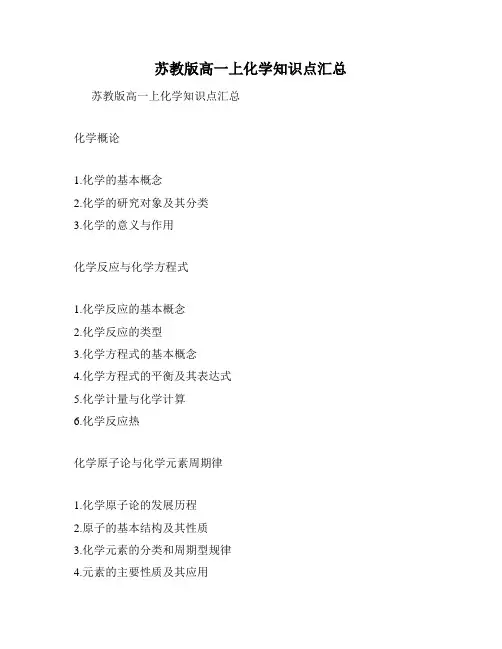 苏教版高一上化学知识点汇总

苏教版高一上化学知识点汇总

化学概论

1.化学的基本概念
2.化学的研究对象及其分类
3.化学的意义与作用

化学反应与化学方程式

1.化学反应的基本概念
2.化学反应的类型
3.化学方程式的基本概念
4.化学方程式的平衡及其表达式
5.化学计量与化学计算
6.化学反应热

化学原子论与化学元素周期律

1.化学原子论的发展历程
2.原子的基本结构及其性质
3.化学元素的分类和周期型规律
4.元素的主要性质及其应用